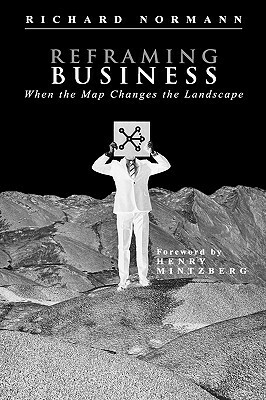 RICHARD NORMANN

REFRAMING
BUSINESS
When the Map Changes the Landscape

Foreword by
HENRY
MINTZBERG